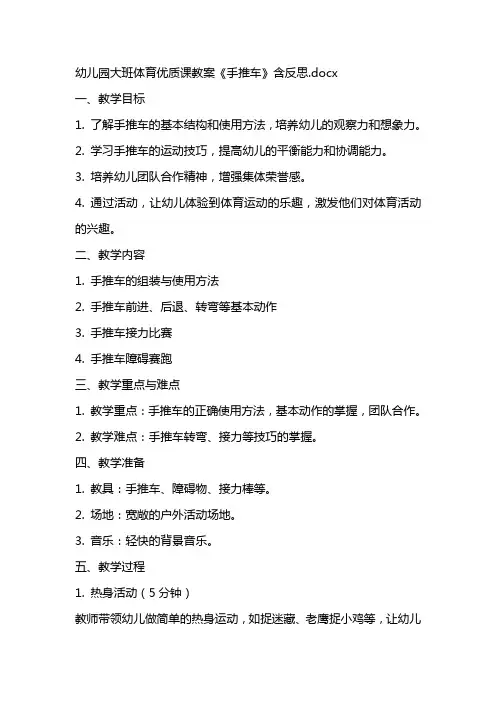 幼儿园大班体育优质课教案《手推车》含反思.docx

一、教学目标

1. 了解手推车的基本结构和使用方法，培养幼儿的观察力和想象力。

2. 学习手推车的运动技巧，提高幼儿的平衡能力和协调能力。

3. 培养幼儿团队合作精神，增强集体荣誉感。

4. 通过活动，让幼儿体验到体育运动的乐趣，激发他们对体育活动的兴趣。

二、教学内容

1. 手推车的组装与使用方法

2. 手推车前进、后退、转弯等基本动作

3. 手推车接力比赛

4. 手推车障碍赛跑

三、教学重点与难点

1. 教学重点：手推车的正确使用方法，基本动作的掌握，团队合作。

2. 教学难点：手推车转弯、接力等技巧的掌握。

四、教学准备

1. 教具：手推车、障碍物、接力棒等。

2. 场地：宽敞的户外活动场地。

3. 音乐：轻快的背景音乐。

五、教学过程

1. 热身活动（5分钟）

教师带领幼儿做简单的热身运动，如捉迷藏、老鹰捉小鸡等，让幼儿